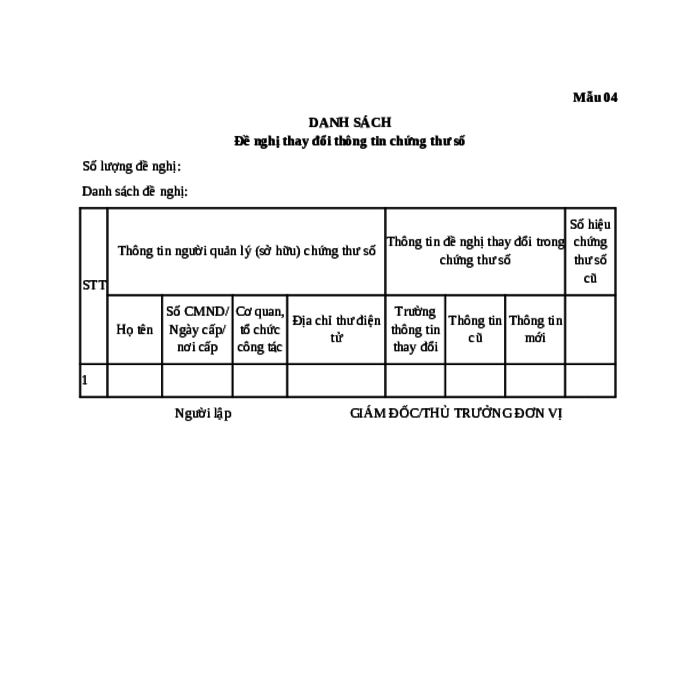 Mẫu 04

DANH SÁCH
Đề nghị thay đổi thông tin chứng thư số

Số lượng đề nghị:

Danh sách đề nghị:

| STT | Thông tin người quản lý (sở hữu) chứng thư số | | | | Thông tin đề nghị thay đổi trong chứng thư số | | | Số hiệu chứng thư số cũ |
|---|---|---|---|---|---|---|---|---|
| | Họ tên | Số CMND/ Ngày cấp/ nơi cấp | Cơ quan, tổ chức công tác | Địa chỉ thư điện tử | Trường thông tin thay đổi | Thông tin cũ | Thông tin mới | |
| 1 | | | | | | | | |

Người lập

GIÁM ĐỐC/THỦ TRƯỞNG ĐƠN VỊ